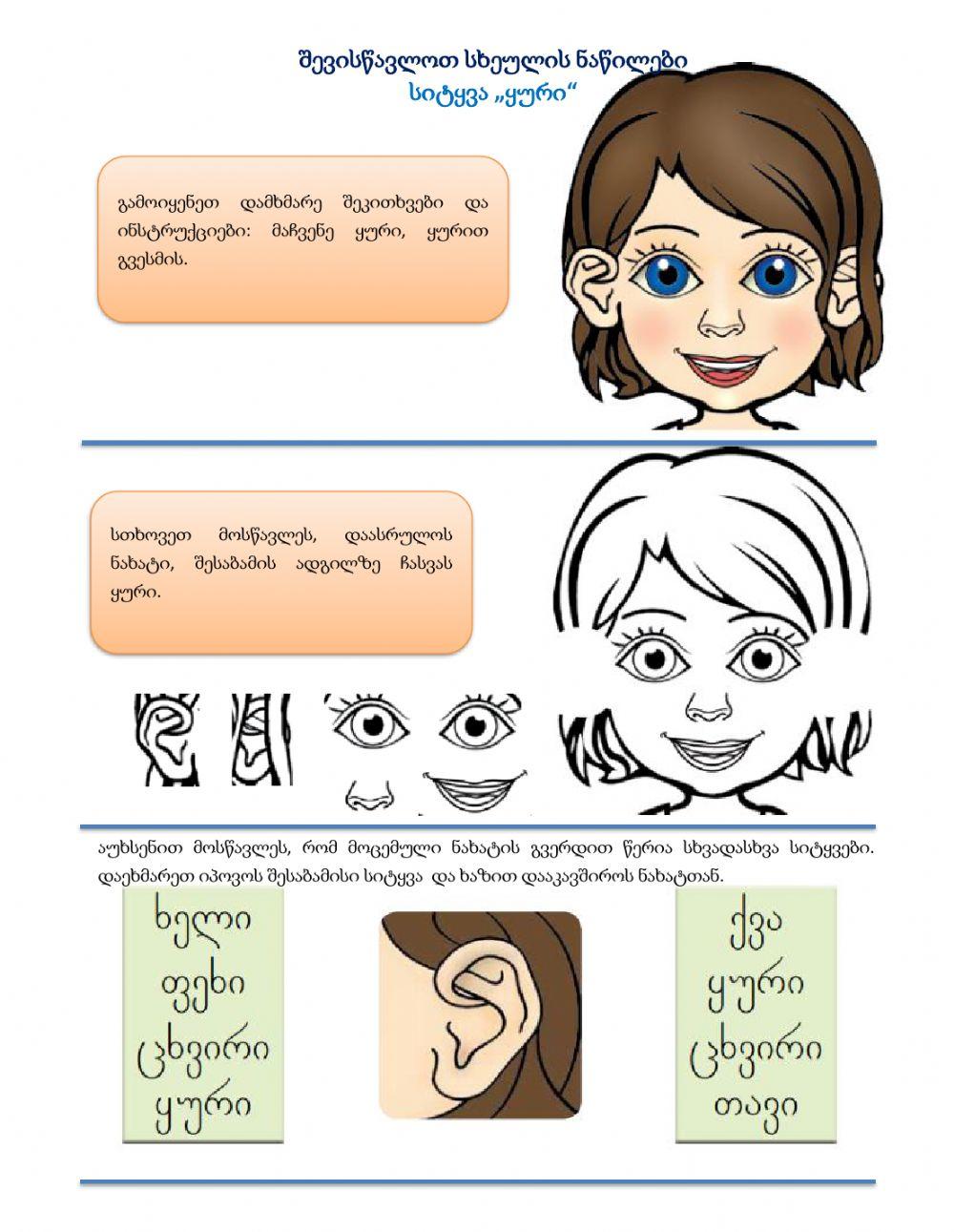 შევისწავლოთ სხეულის ნაწილები
სიტყვა „ყური“

გამოიყენეთ დამხმარე შეკითხვები და ინსტრუქციები: მაჩვენე ყური, ყურით გვესმის.

სთხოვეთ მოსწავლეს, დაასრულოს ნახატი, შესაბამის ადგილზე ჩასვას ყური.

აუხსენით მოსწავლეს, რომ მოცემული ნახატის გვერდით წერია სხვადასხვა სიტყვები. დაეხმარეთ იპოვოს შესაბამისი სიტყვა და ხაზით დააკავშიროს ნახატთან.

ხელი
ფეხი
ცხვირი
ყური

ქვა
ყური
ცხვირი
თავი